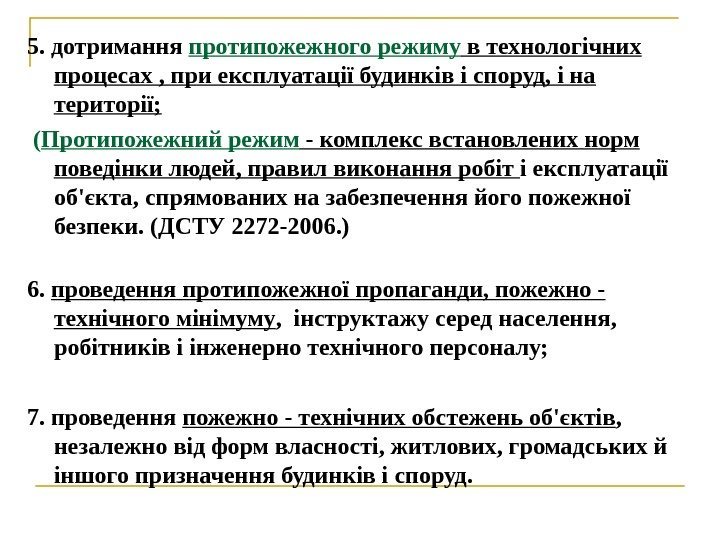 5. дотримання протипожежного режиму в технологічних процесах , при експлуатації будинків і споруд, і на території;

(Протипожежний режим - комплекс встановлених норм поведінки людей, правил виконання робіт і експлуатації об'єкта, спрямованих на забезпечення його пожежної безпеки. (ДСТУ 2272-2006.)

6. проведення протипожежної пропаганди, пожежно - технічного мінімуму, інструктажу серед населення, робітників і інженерно технічного персоналу;

7. проведення пожежно - технічних обстежень об'єктів, незалежно від форм власності, житлових, громадських й іншого призначення будинків і споруд.